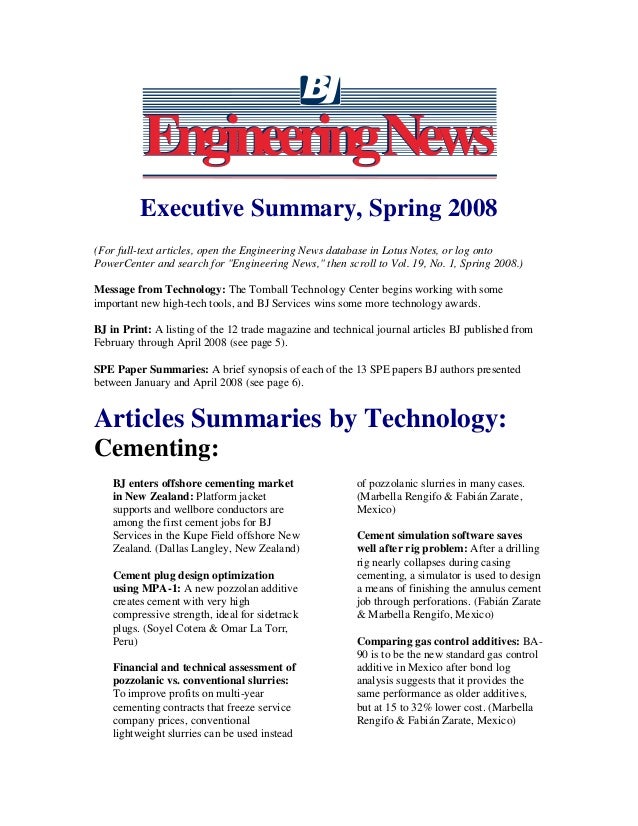 BJ
Engineering News

Executive Summary, Spring 2008

(For full-text articles, open the Engineering News database in Lotus Notes, or log onto PowerCenter and search for "Engineering News," then scroll to Vol. 19, No. 1, Spring 2008.)

Message from Technology: The Tomball Technology Center begins working with some important new high-tech tools, and BJ Services wins some more technology awards.

BJ in Print: A listing of the 12 trade magazine and technical journal articles BJ published from February through April 2008 (see page 5).

SPE Paper Summaries: A brief synopsis of each of the 13 SPE papers BJ authors presented between January and April 2008 (see page 6).

Articles Summaries by Technology: Cementing:

BJ enters offshore cementing market in New Zealand: Platform jacket supports and wellbore conductors are among the first cement jobs for BJ Services in the Kupe Field offshore New Zealand. (Dallas Langley, New Zealand)

Cement plug design optimization using MPA-1: A new pozzolan additive creates cement with very high compressive strength, ideal for sidetrack plugs. (Soyel Cotera & Omar La Torr, Peru)

Financial and technical assessment of pozzolanic vs. conventional slurries: To improve profits on multi-year cementing contracts that freeze service company prices, conventional lightweight slurries can be used instead of pozzolanic slurries in many cases. (Marbella Rengifo & Fabián Zarate, Mexico)

Cement simulation software saves well after rig problem: After a drilling rig nearly collapses during casing cementing, a simulator is used to design a means of finishing the annulus cement job through perforations. (Fabián Zarate & Marbella Rengifo, Mexico)

Comparing gas control additives: BA-90 is to be the new standard gas control additive in Mexico after bond log analysis suggests that it provides the same performance as older additives, but at 15 to 32% lower cost. (Marbella Rengifo & Fabián Zarate, Mexico)